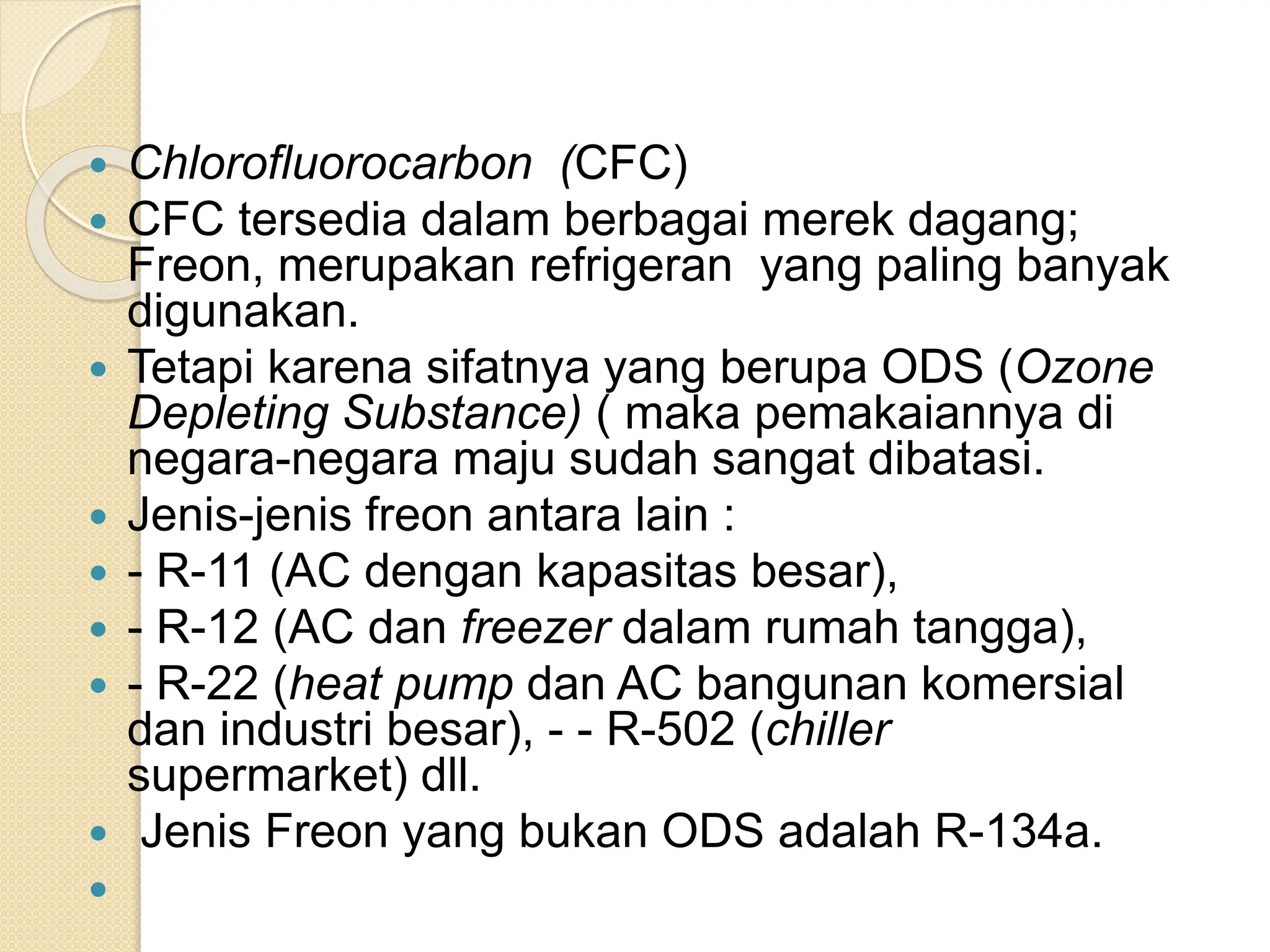 • Chlorofluorocarbon (CFC)
• CFC tersedia dalam berbagai merek dagang; Freon, merupakan refrigeran yang paling banyak digunakan.
• Tetapi karena sifatnya yang berupa ODS (Ozone Depleting Substance) ( maka pemakaiannya di negara-negara maju sudah sangat dibatasi.
• Jenis-jenis freon antara lain :
• - R-11 (AC dengan kapasitas besar),
• - R-12 (AC dan freezer dalam rumah tangga),
• - R-22 (heat pump dan AC bangunan komersial dan industri besar), - - R-502 (chiller supermarket) dll.
• Jenis Freon yang bukan ODS adalah R-134a.
•